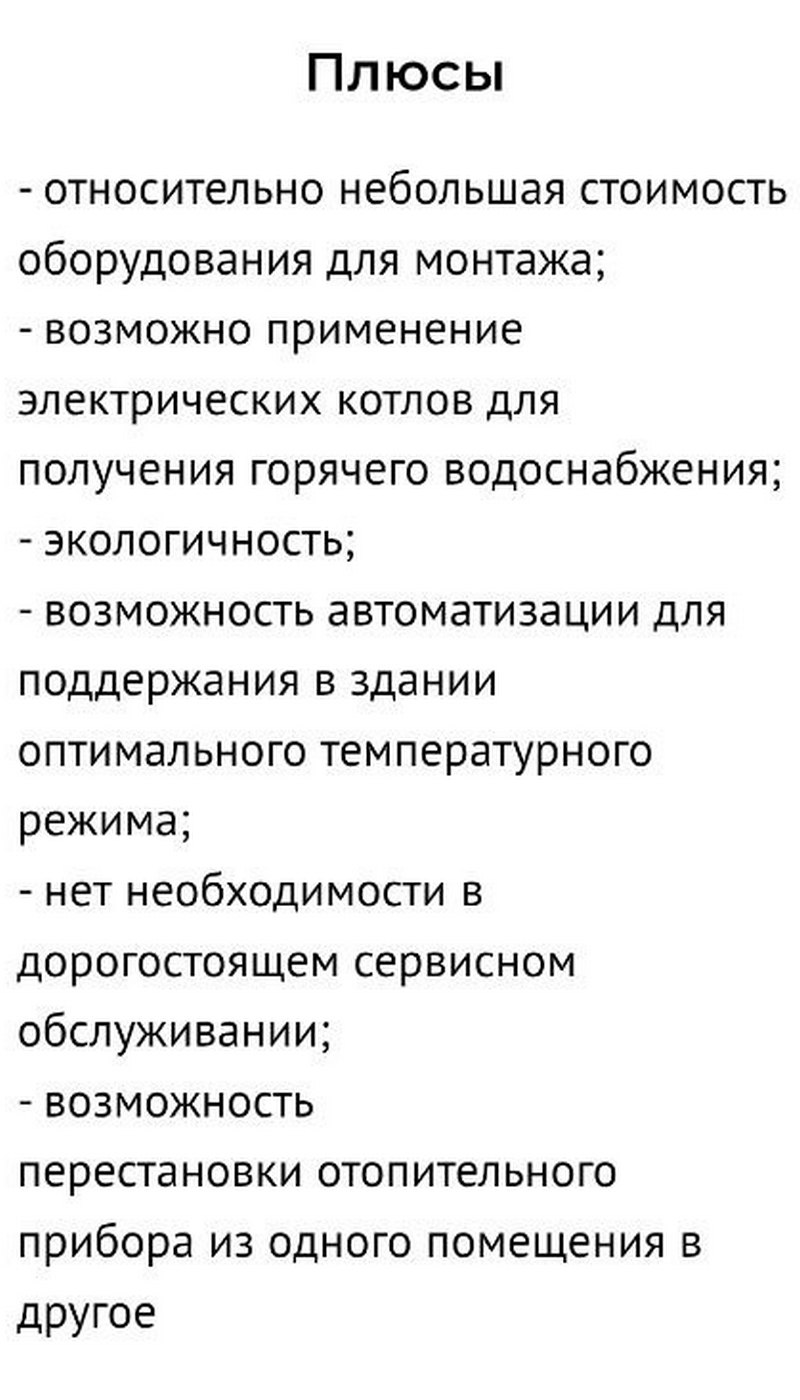 Плюсы

- относительно небольшая стоимость оборудования для монтажа;
- возможно применение электрических котлов для получения горячего водоснабжения;
- экологичность;
- возможность автоматизации для поддержания в здании оптимального температурного режима;
- нет необходимости в дорогостоящем сервисном обслуживании;
- возможность перестановки отопительного прибора из одного помещения в другое